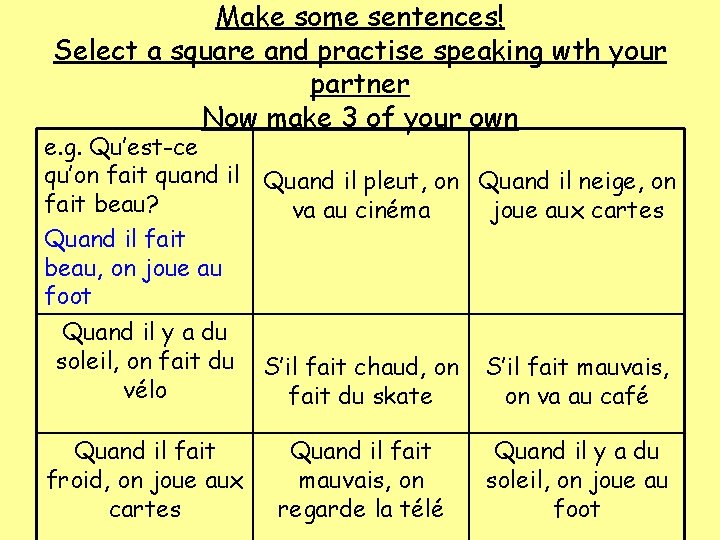 Make some sentences!
Select a square and practise speaking wth your partner
Now make 3 of your own

| e.g. Qu'est-ce qu'on fait quand il fait beau? Quand il fait beau, on joue au foot | Quand il pleut, on va au cinéma | Quand il neige, on joue aux cartes |
|---|---|---|
| Quand il y a du soleil, on fait du vélo | S'il fait chaud, on fait du skate | S'il fait mauvais, on va au café |
| Quand il fait froid, on joue aux cartes | Quand il fait mauvais, on regarde la télé | Quand il y a du soleil, on joue au foot |